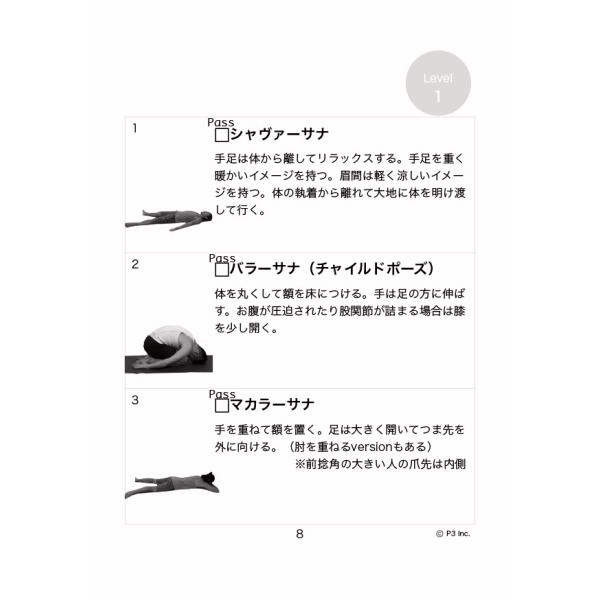 Level
1

1

Pass
□シャヴァーサナ

手足は体から離してリラックスする。手足を重く暖かいイメージを持つ。眉間は軽く涼しいイメージを持つ。体の執着から離れて大地に体を明け渡して行く。

2

Pass
□バラーサナ（チャイルドポーズ）

体を丸くして額を床につける。手は足の方に伸ばす。お腹が圧迫されたり股関節が詰まる場合は膝を少し開く。

3

Pass
□マカラーサナ

手を重ねて額を置く。足は大きく開いてつま先を外に向ける。（肘を重ねるversionもある）
※前捻角の大きい人の爪先は内側

8

© P3 Inc.